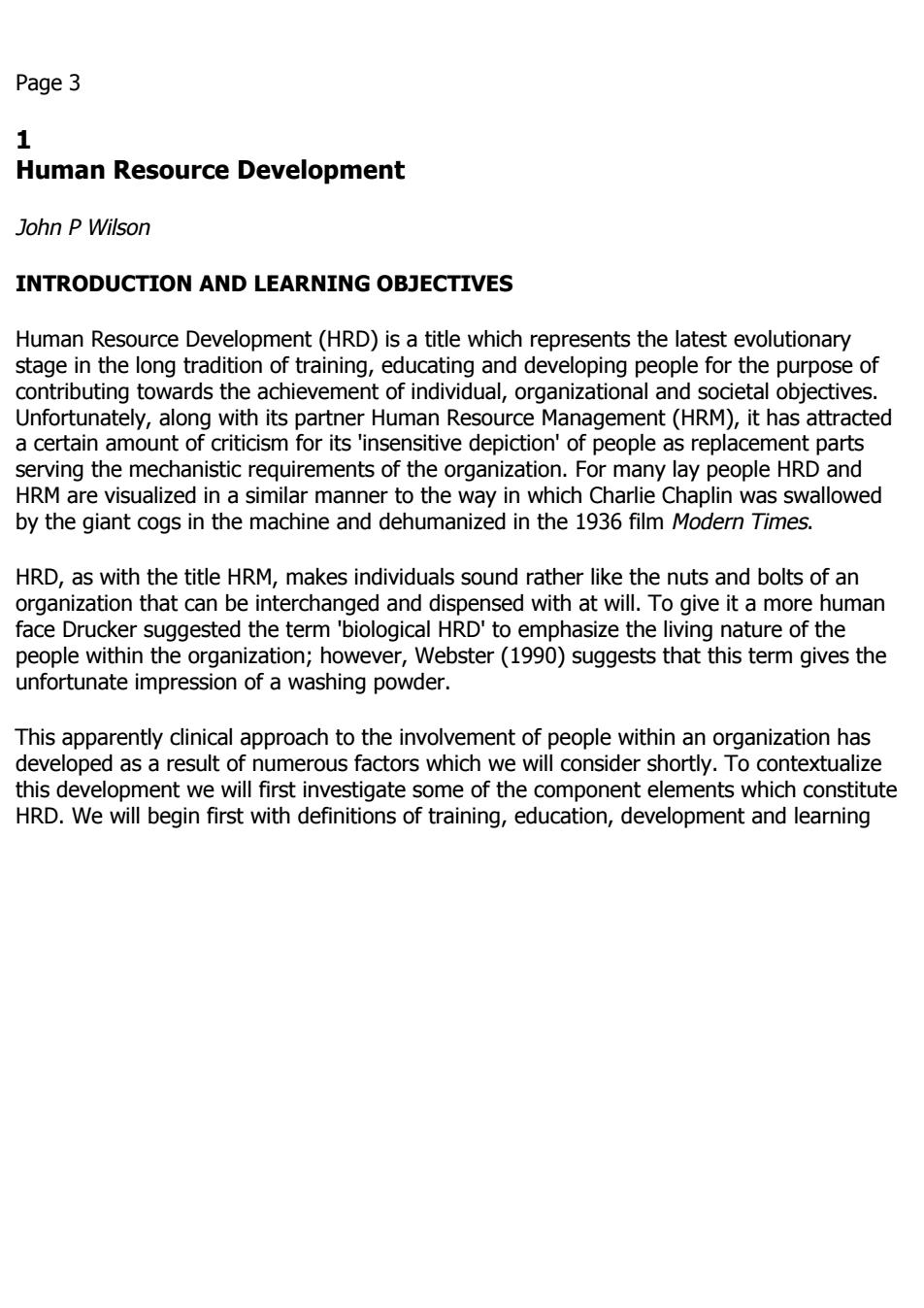 Page 3

1
Human Resource Development

John P Wilson

INTRODUCTION AND LEARNING OBJECTIVES

Human Resource Development (HRD) is a title which represents the latest evolutionary stage in the long tradition of training, educating and developing people for the purpose of contributing towards the achievement of individual, organizational and societal objectives. Unfortunately, along with its partner Human Resource Management (HRM), it has attracted a certain amount of criticism for its 'insensitive depiction' of people as replacement parts serving the mechanistic requirements of the organization. For many lay people HRD and HRM are visualized in a similar manner to the way in which Charlie Chaplin was swallowed by the giant cogs in the machine and dehumanized in the 1936 film Modern Times.

HRD, as with the title HRM, makes individuals sound rather like the nuts and bolts of an organization that can be interchanged and dispensed with at will. To give it a more human face Drucker suggested the term 'biological HRD' to emphasize the living nature of the people within the organization; however, Webster (1990) suggests that this term gives the unfortunate impression of a washing powder.

This apparently clinical approach to the involvement of people within an organization has developed as a result of numerous factors which we will consider shortly. To contextualize this development we will first investigate some of the component elements which constitute HRD. We will begin first with definitions of training, education, development and learning